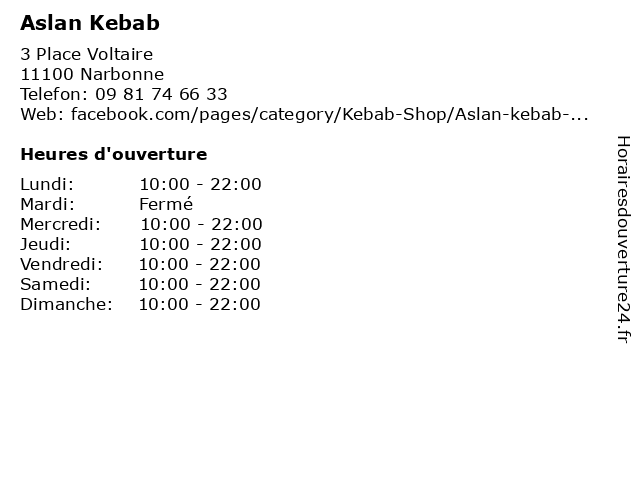 Aslan Kebab

3 Place Voltaire
11100 Narbonne
Telefon: 09 81 74 66 33
Web: facebook.com/pages/category/Kebab-Shop/Aslan-kebab-...

Heures d'ouverture

Lundi: 10:00 - 22:00
Mardi: Fermé
Mercredi: 10:00 - 22:00
Jeudi: 10:00 - 22:00
Vendredi: 10:00 - 22:00
Samedi: 10:00 - 22:00
Dimanche: 10:00 - 22:00

Horairesdouverture24.fr